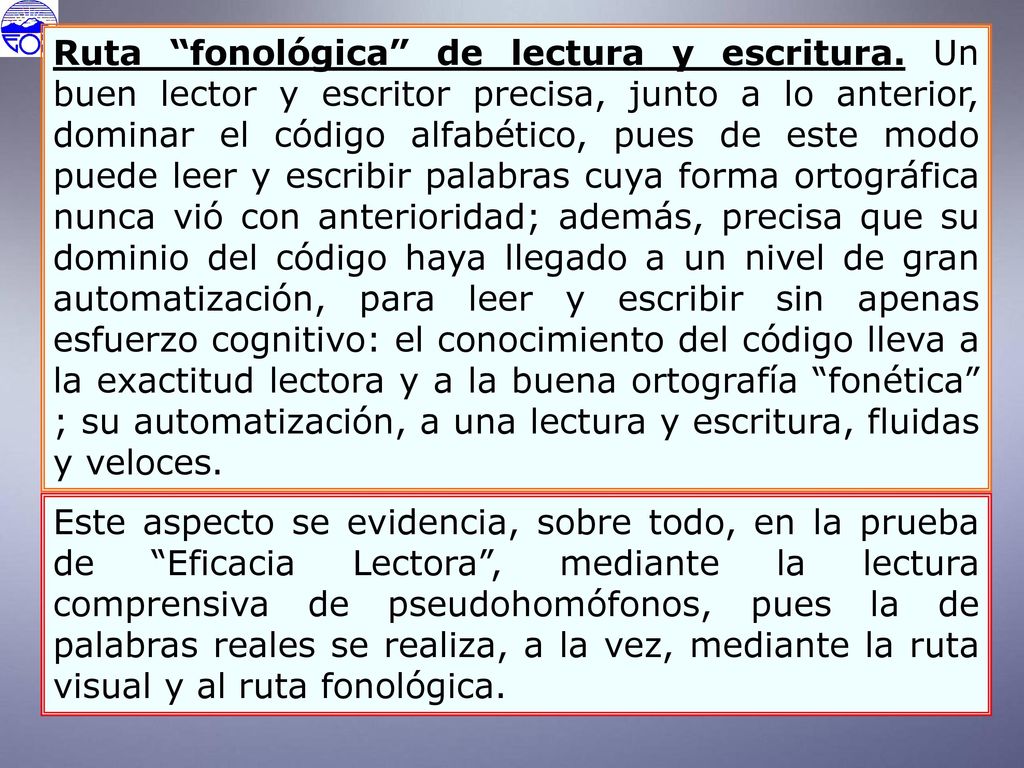 Ruta “fonológica” de lectura y escritura. Un buen lector y escritor precisa, junto a lo anterior, dominar el código alfabético, pues de este modo puede leer y escribir palabras cuya forma ortográfica nunca vió con anterioridad; además, precisa que su dominio del código haya llegado a un nivel de gran automatización, para leer y escribir sin apenas esfuerzo cognitivo: el conocimiento del código lleva a la exactitud lectora y a la buena ortografía “fonética” ; su automatización, a una lectura y escritura, fluidas y veloces.

Este aspecto se evidencia, sobre todo, en la prueba de “Eficacia Lectora”, mediante la lectura comprensiva de pseudohomófonos, pues la de palabras reales se realiza, a la vez, mediante la ruta visual y al ruta fonológica.